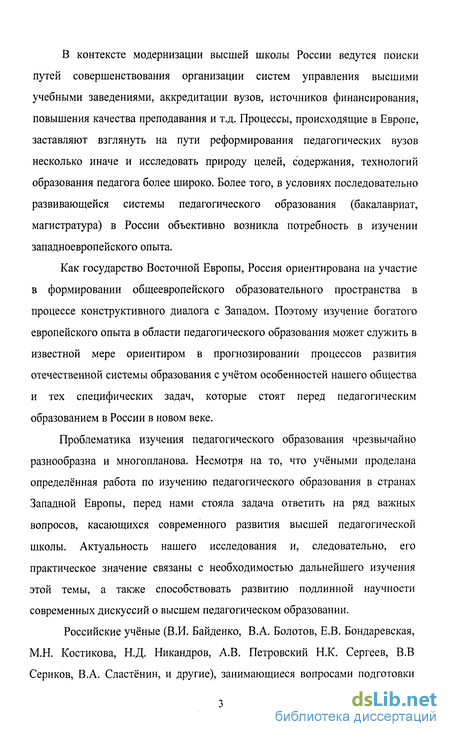 В контексте модернизации высшей школы России ведутся поиски путей совершенствования организации систем управления высшими учебными заведениями, аккредитации вузов, источников финансирования, повышения качества преподавания и т.д. Процессы, происходящие в Европе, заставляют взглянуть на пути реформирования педагогических вузов несколько иначе и исследовать природу целей, содержания, технологий образования педагога более широко. Более того, в условиях последовательно развивающейся системы педагогического образования (бакалавриат, магистратура) в России объективно возникла потребность в изучении западноевропейского опыта.

Как государство Восточной Европы, Россия ориентирована на участие в формировании общеевропейского образовательного пространства в процессе конструктивного диалога с Западом. Поэтому изучение богатого европейского опыта в области педагогического образования может служить в известной мере ориентиром в прогнозировании процессов развития отечественной системы образования с учётом особенностей нашего общества и тех специфических задач, которые стоят перед педагогическим образованием в России в новом веке.

Проблематика изучения педагогического образования чрезвычайно разнообразна и многопланова. Несмотря на то, что учёными проделана определённая работа по изучению педагогического образования в странах Западной Европы, перед нами стояла задача ответить на ряд важных вопросов, касающихся современного развития высшей педагогической школы. Актуальность нашего исследования и, следовательно, его практическое значение связаны с необходимостью дальнейшего изучения этой темы, а также способствовать развитию подлинной научности современных дискуссий о высшем педагогическом образовании.

Российские учёные (В.И. Байденко, В.А. Болотов, Е.В. Бондаревская, М.Н. Костикова, Н.Д. Никандров, А.В. Петровский Н.К. Сергеев, В.В Сериков, В.А. Сластёнин, и другие), занимающиеся вопросами подготовки

3

dsLib.net
библиотека диссертаций